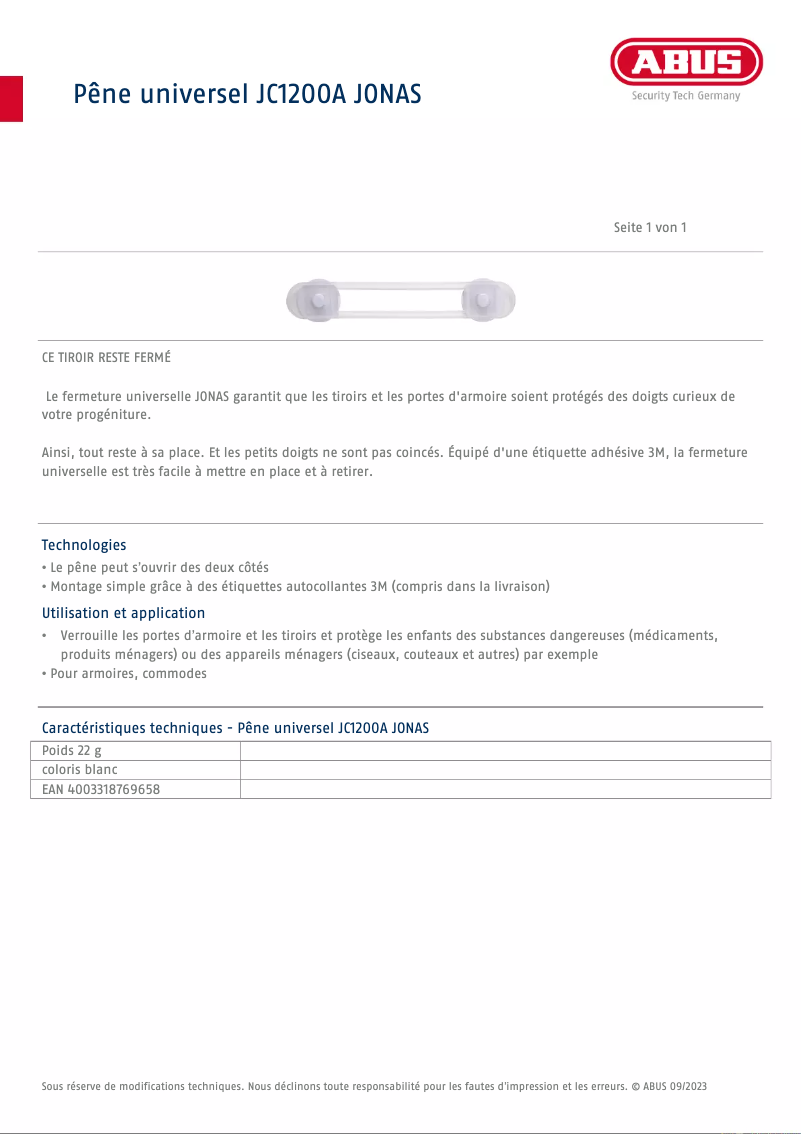 Pêne universel JC1200A JONAS

ABUS
Security Tech Germany

Seite 1 von 1

CE TIROIR RESTE FERMÉ

Le fermeture universelle JONAS garantit que les tiroirs et les portes d'armoire soient protégés des doigts curieux de votre progéniture.

Ainsi, tout reste à sa place. Et les petits doigts ne sont pas coincés. Équipé d'une étiquette adhésive 3M, la fermeture universelle est très facile à mettre en place et à retirer.

Technologies
• Le pêne peut s'ouvrir des deux côtés
• Montage simple grâce à des étiquettes autocollantes 3M (compris dans la livraison)

Utilisation et application
• Verrouille les portes d'armoire et les tiroirs et protège les enfants des substances dangereuses (médicaments, produits ménagers) ou des appareils ménagers (ciseaux, couteaux et autres) par exemple
• Pour armoires, commodes

Caractéristiques techniques - Pêne universel JC1200A JONAS

| Poids 22 g | |
|---|---|
| coloris blanc | |
| EAN 4003318769658 | |

Sous réserve de modifications techniques. Nous déclinons toute responsabilité pour les fautes d'impression et les erreurs. © ABUS 09/2023